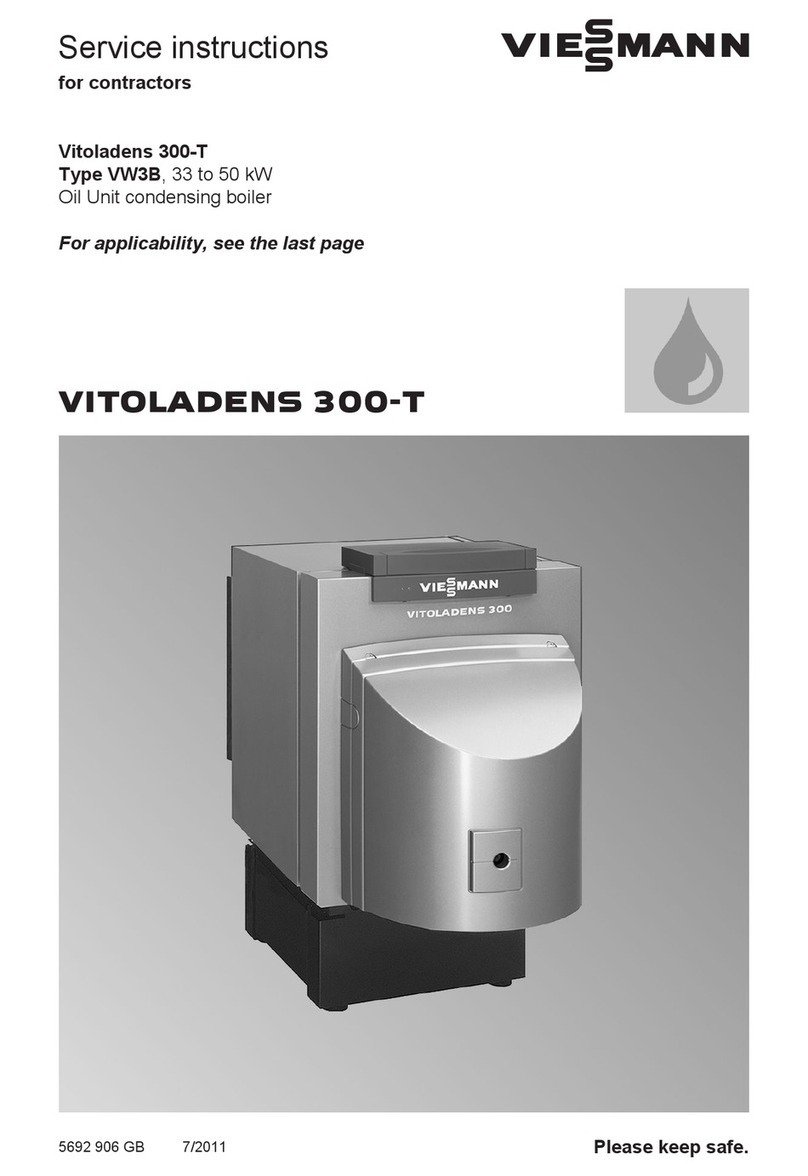 Service instructions
for contractors

VIESSMANN

Vitoladens 300-T
Type VW3B, 33 to 50 kW
Oil Unit condensing boiler

For applicability, see the last page

VITOLADENS 300-T

VIESSMANN
VITOLADENS 300

5692 906 GB 7/2011

Please keep safe.